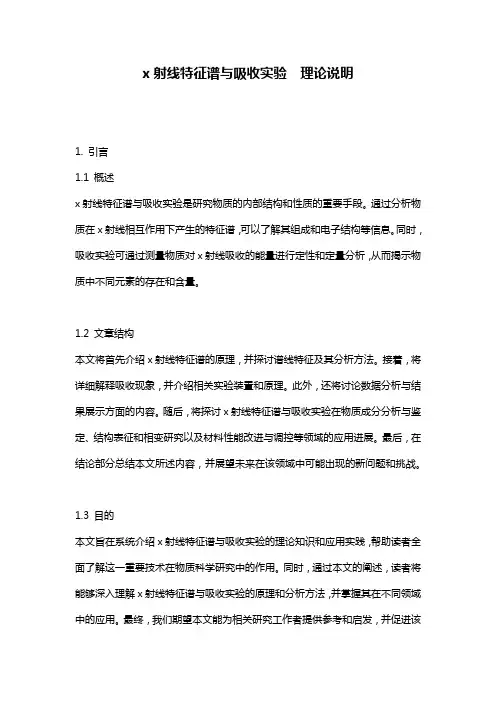 x 射线特征谱与吸收实验　理论说明

1. 引言

1.1 概述

x 射线特征谱与吸收实验是研究物质的内部结构和性质的重要手段。通过分析物质在 x 射线相互作用下产生的特征谱，可以了解其组成和电子结构等信息。同时，吸收实验可通过测量物质对 x 射线吸收的能量进行定性和定量分析，从而揭示物质中不同元素的存在和含量。

1.2 文章结构

本文将首先介绍 x 射线特征谱的原理，并探讨谱线特征及其分析方法。接着，将详细解释吸收现象，并介绍相关实验装置和原理。此外，还将讨论数据分析与结果展示方面的内容。随后，将探讨 x 射线特征谱与吸收实验在物质成分分析与鉴定、结构表征和相变研究以及材料性能改进与调控等领域的应用进展。最后，在结论部分总结本文所述内容，并展望未来在该领域中可能出现的新问题和挑战。

1.3 目的

本文旨在系统介绍 x 射线特征谱与吸收实验的理论知识和应用实践，帮助读者全面了解这一重要技术在物质科学研究中的作用。同时，通过本文的阐述，读者将能够深入理解 x 射线特征谱与吸收实验的原理和分析方法，并掌握其在不同领域中的应用。最终，我们期望本文能为相关研究工作者提供参考和启发，并促进该